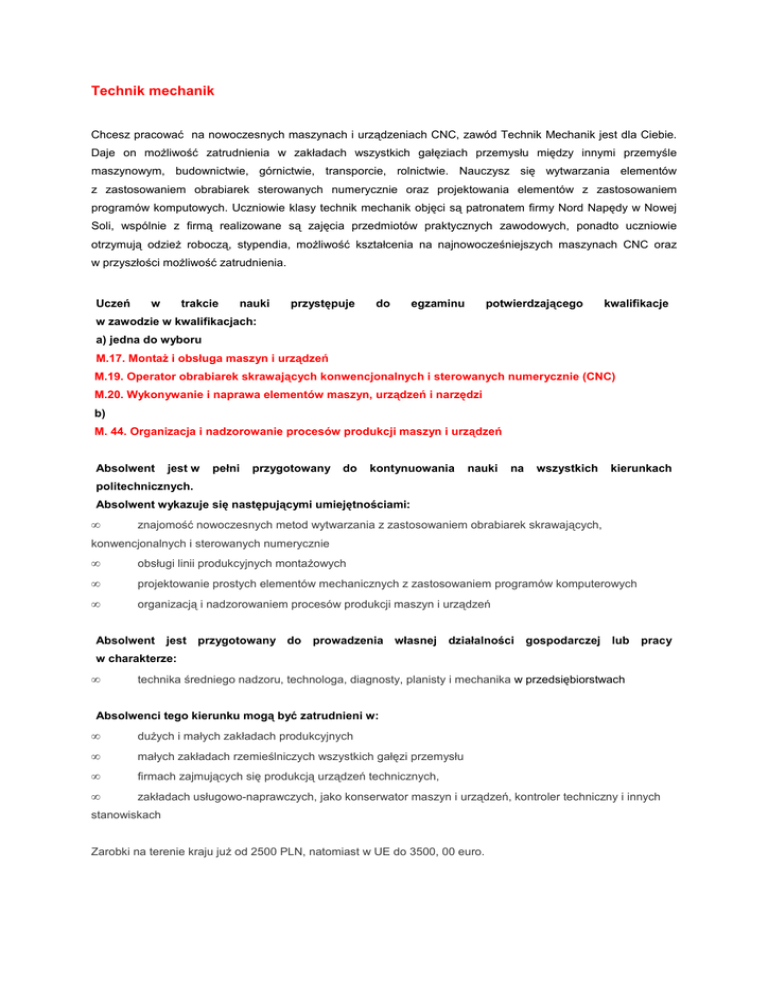 Technik mechanik

Chcesz pracować na nowoczesnych maszynach i urządzeniach CNC, zawód Technik Mechanik jest dla Ciebie. Daje on możliwość zatrudnienia w zakładach wszystkich gałęziach przemysłu między innymi przemyśle maszynowym, budownictwie, górnictwie, transporcie, rolnictwie. Nauczysz się wytwarzania elementów z zastosowaniem obrabiarek sterowanych numerycznie oraz projektowania elementów z zastosowaniem programów komputowych. Uczniowie klasy technik mechanik objęci są patronatem firmy Nord Napędy w Nowej Soli, wspólnie z firmą realizowane są zajęcia przedmiotów praktycznych zawodowych, ponadto uczniowie otrzymują odzież roboczą, stypendia, możliwość kształcenia na najnowocześniejszych maszynach CNC oraz w przyszłości możliwość zatrudnienia.

Uczeń w trakcie nauki przystępuje do egzaminu potwierdzającego kwalifikacje w zawodzie w kwalifikacjach:
a) jedna do wyboru
M.17. Montaż i obsługa maszyn i urządzeń
M.19. Operator obrabiarek skrawających konwencjonalnych i sterowanych numerycznie (CNC)
M.20. Wykonywanie i naprawa elementów maszyn, urządzeń i narzędzi
b)
M. 44. Organizacja i nadzorowanie procesów produkcji maszyn i urządzeń

Absolwent jest w pełni przygotowany do kontynuowania nauki na wszystkich kierunkach politechnicznych.
Absolwent wykazuje się następującymi umiejętnościami:
∞ znajomość nowoczesnych metod wytwarzania z zastosowaniem obrabiarek skrawających, konwencjonalnych i sterowanych numerycznie
∞ obsługi linii produkcyjnych montażowych
∞ projektowanie prostych elementów mechanicznych z zastosowaniem programów komputerowych
∞ organizacją i nadzorowaniem procesów produkcji maszyn i urządzeń

Absolwent jest przygotowany do prowadzenia własnej działalności gospodarczej lub pracy w charakterze:
∞ technika średniego nadzoru, technologa, diagnosty, planisty i mechanika w przedsiębiorstwach

Absolwenci tego kierunku mogą być zatrudnieni w:
∞ dużych i małych zakładach produkcyjnych
∞ małych zakładach rzemieślniczych wszystkich gałęzi przemysłu
∞ firmach zajmujących się produkcją urządzeń technicznych,
∞ zakładach usługowo-naprawczych, jako konserwator maszyn i urządzeń, kontroler techniczny i innych stanowiskach

Zarobki na terenie kraju już od 2500 PLN, natomiast w UE do 3500, 00 euro.